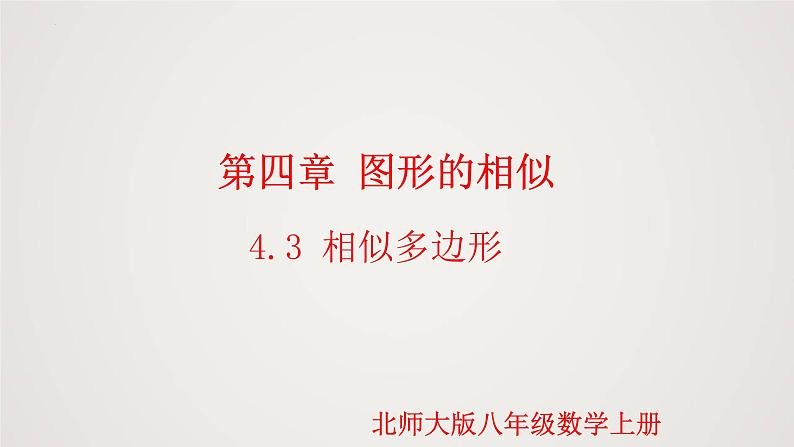 第四章 图形的相似

4.3 相似多边形

北师大版八年级数学上册